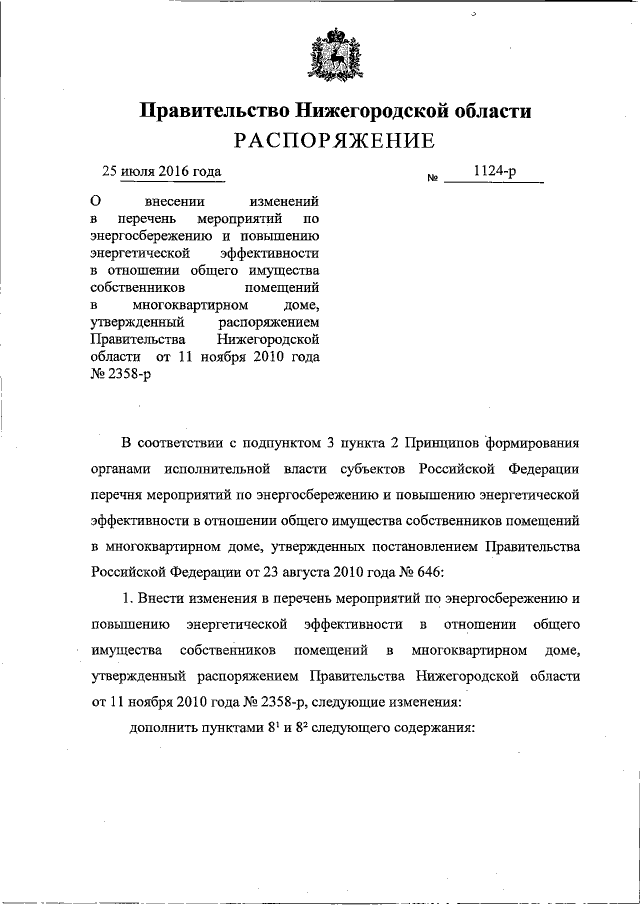 Правительство Нижегородской области
РАСПОРЯЖЕНИЕ

25 июля 2016 года

№ 1124-р

О внесении изменений в перечень мероприятий по энергосбережению и повышению энергетической эффективности в отношении общего имущества собственников помещений в многоквартирном доме, утвержденный распоряжением Правительства Нижегородской области от 11 ноября 2010 года № 2358-р

В соответствии с подпунктом 3 пункта 2 Принципов формирования органами исполнительной власти субъектов Российской Федерации перечня мероприятий по энергосбережению и повышению энергетической эффективности в отношении общего имущества собственников помещений в многоквартирном доме, утвержденных постановлением Правительства Российской Федерации от 23 августа 2010 года № 646:

1. Внести изменения в перечень мероприятий по энергосбережению и повышению энергетической эффективности в отношении общего имущества собственников помещений в многоквартирном доме, утвержденный распоряжением Правительства Нижегородской области от 11 ноября 2010 года № 2358-р, следующие изменения:

дополнить пунктами $8^1$ и $8^2$ следующего содержания: